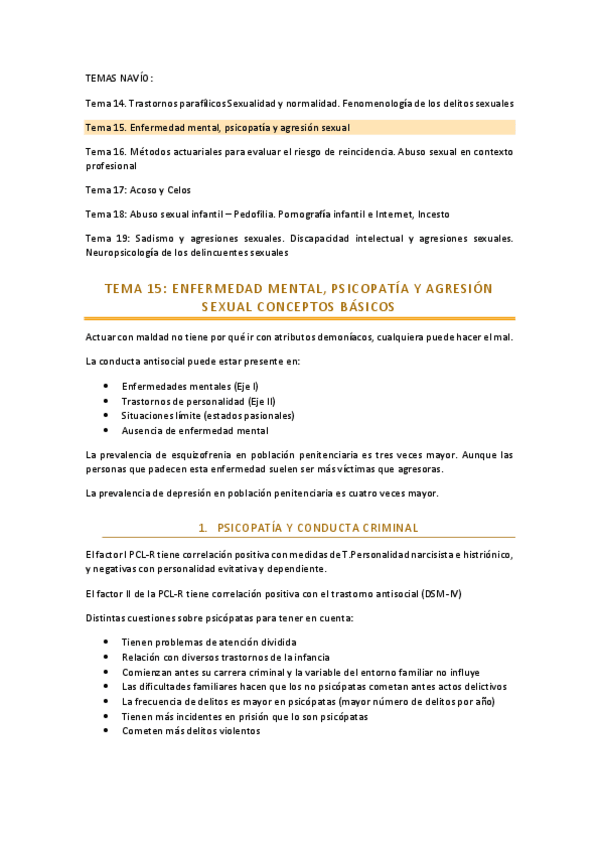 TEMAS NAVÍO:

Tema 14. Trastornos parafílicos Sexualidad y normalidad. Fenomenología de los delitos sexuales

Tema 15. Enfermedad mental, psicopatía y agresión sexual

Tema 16. Métodos actuariales para evaluar el riesgo de reincidencia. Abuso sexual en contexto profesional

Tema 17: Acoso y Celos

Tema 18: Abuso sexual infantil – Pedofilia. Pornografía infantil e Internet, Incesto

Tema 19: Sadismo y agresiones sexuales. Discapacidad intelectual y agresiones sexuales. Neuropsicología de los delincuentes sexuales

TEMA 15: ENFERMEDAD MENTAL, PSICOPATÍA Y AGRESIÓN SEXUAL CONCEPTOS BÁSICOS

Actuar con maldad no tiene por qué ir con atributos demoníacos, cualquiera puede hacer el mal.

La conducta antisocial puede estar presente en:

• Enfermedades mentales (Eje I)
• Trastornos de personalidad (Eje II)
• Situaciones límite (estados pasionales)
• Ausencia de enfermedad mental

La prevalencia de esquizofrenia en población penitenciaria es tres veces mayor. Aunque las personas que padecen esta enfermedad suelen ser más víctimas que agresoras.

La prevalencia de depresión en población penitenciaria es cuatro veces mayor.

1. PSICOPATÍA Y CONDUCTA CRIMINAL

El factor I PCL-R tiene correlación positiva con medidas de T.Personalidad narcisista e histriónico, y negativas con personalidad evitativa y dependiente.

El factor II de la PCL-R tiene correlación positiva con el trastorno antisocial (DSM-IV)

Distintas cuestiones sobre psicópatas para tener en cuenta:

• Tienen problemas de atención dividida
• Relación con diversos trastornos de la infancia
• Comienzan antes su carrera criminal y la variable del entorno familiar no influye
• Las dificultades familiares hacen que los no psicópatas cometan antes actos delictivos
• La frecuencia de delitos es mayor en psicópatas (mayor número de delitos por año)
• Tienen más incidentes en prisión que lo son psicópatas
• Cometen más delitos violentos